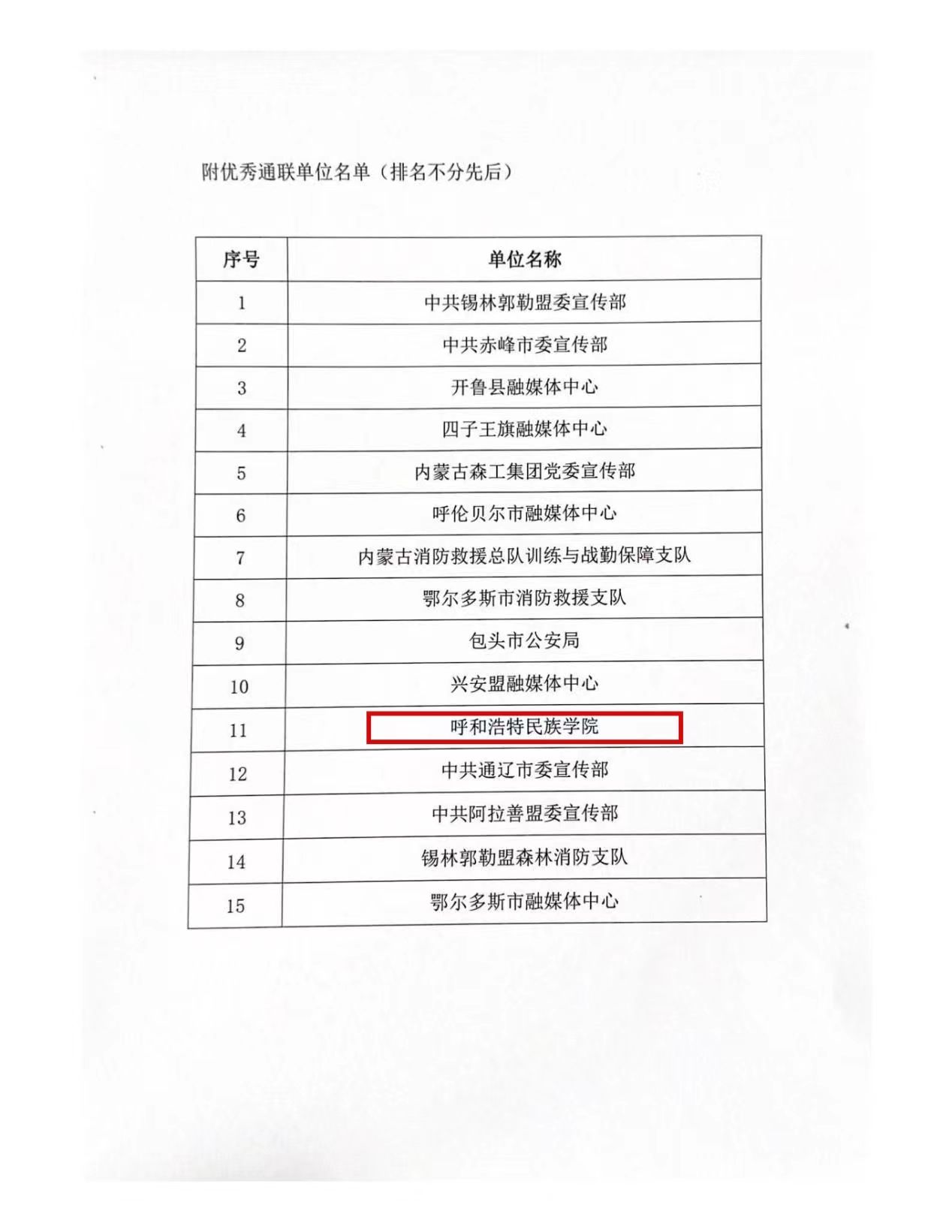 附优秀通联单位名单（排名不分先后）

| 序号 | 单位名称 |
|---|---|
| 1 | 中共锡林郭勒盟委宣传部 |
| 2 | 中共赤峰市委宣传部 |
| 3 | 开鲁县融媒体中心 |
| 4 | 四子王旗融媒体中心 |
| 5 | 内蒙古森工集团党委宣传部 |
| 6 | 呼伦贝尔市融媒体中心 |
| 7 | 内蒙古消防救援总队训练与战勤保障支队 |
| 8 | 鄂尔多斯市消防救援支队 |
| 9 | 包头市公安局 |
| 10 | 兴安盟融媒体中心 |
| 11 | 呼和浩特民族学院 |
| 12 | 中共通辽市委宣传部 |
| 13 | 中共阿拉善盟委宣传部 |
| 14 | 锡林郭勒盟森林消防支队 |
| 15 | 鄂尔多斯市融媒体中心 |